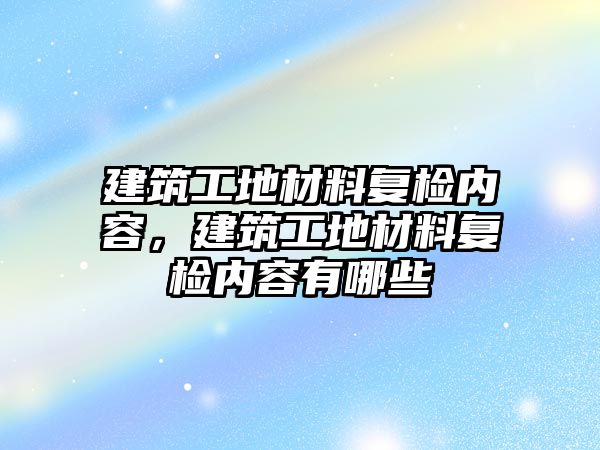 建筑工地材料复检内容，建筑工地材料复检内容有哪些